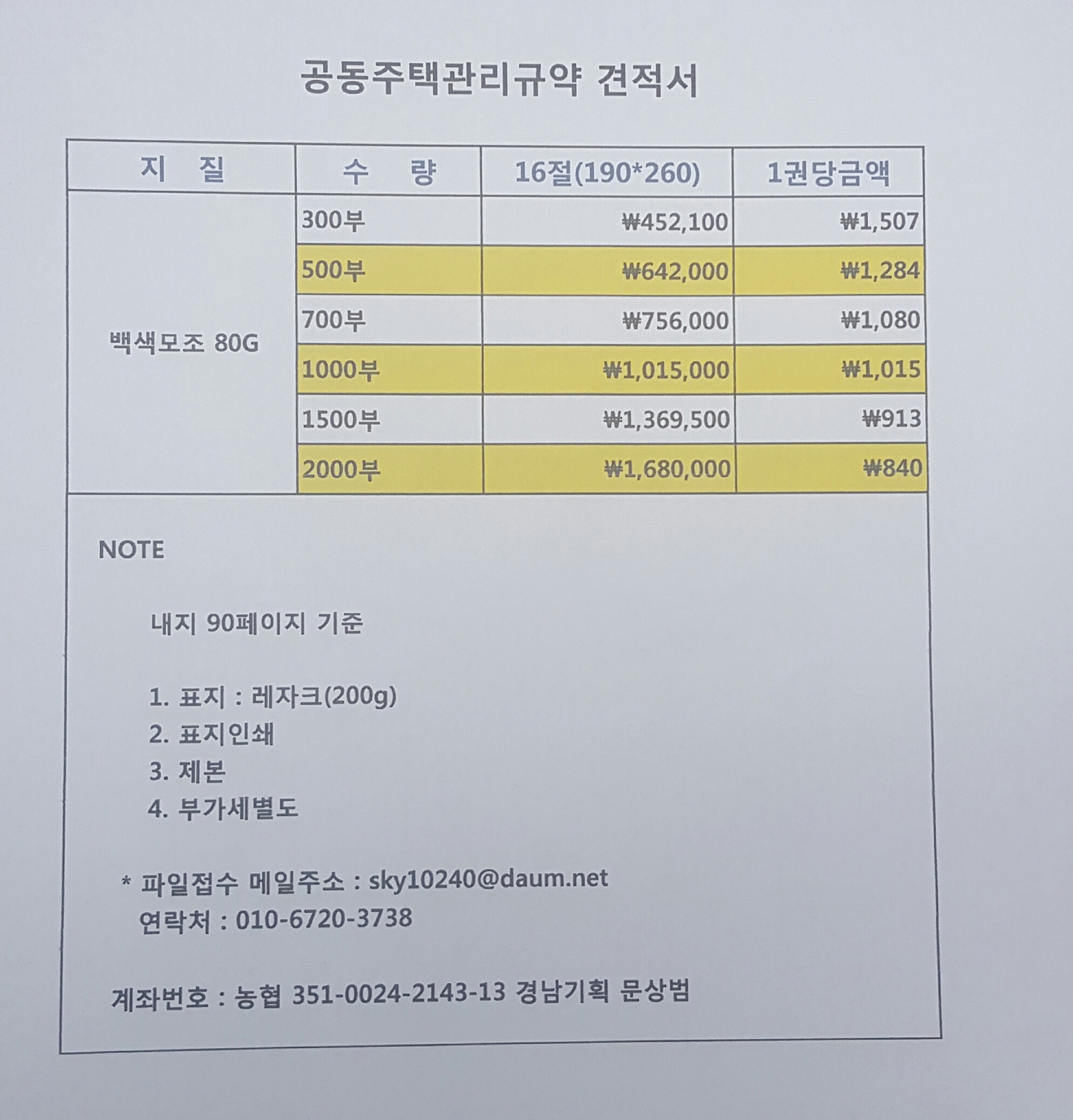 공동주택관리규약 견적서

| 지 질 | 수 량 | 16절(190*260) | 1권당금액 |
|---|---|---|---|
| 백색모조 80G | 300부 | ₩452,100 | ₩1,507 |
| | 500부 | ₩642,000 | ₩1,284 |
| | 700부 | ₩756,000 | ₩1,080 |
| | 1000부 | ₩1,015,000 | ₩1,015 |
| | 1500부 | ₩1,369,500 | ₩913 |
| | 2000부 | ₩1,680,000 | ₩840 |

NOTE

내지 90페이지 기준

1. 표지 : 레자크(200g)
2. 표지인쇄
3. 제본
4. 부가세별도

* 파일접수 메일주소 : sky10240@daum.net
연락처 : 010-6720-3738

계좌번호 : 농협 351-0024-2143-13 경남기획 문상범